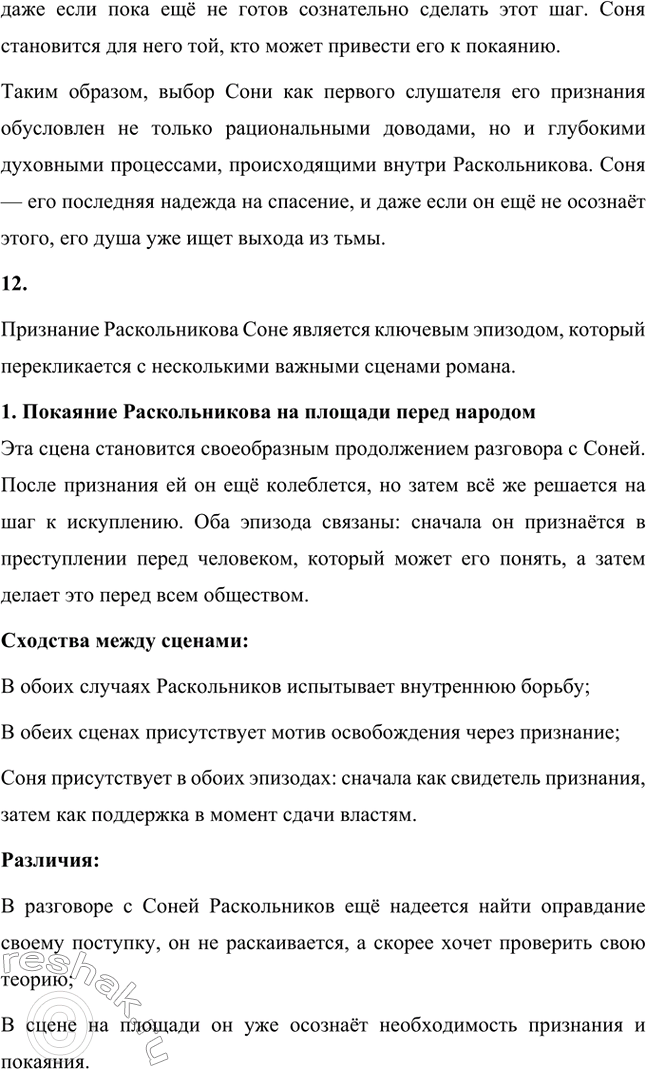 даже если пока ещё не готов сознательно сделать этот шаг. Соня становится для него той, кто может привести его к покаянию.

Таким образом, выбор Сони как первого слушателя его признания обусловлен не только рациональными доводами, но и глубокими духовными процессами, происходящими внутри Раскольникова. Соня — его последняя надежда на спасение, и даже если он ещё не осознаёт этого, его душа уже ищет выхода из тьмы.

12.

Признание Раскольникова Соне является ключевым эпизодом, который перекликается с несколькими важными сценами романа.

1. Покаяние Раскольникова на площади перед народом
Эта сцена становится своеобразным продолжением разговора с Соней. После признания ей он ещё колеблется, но затем всё же решается на шаг к искуплению. Оба эпизода связаны: сначала он признаётся в преступлении перед человеком, который может его понять, а затем делает это перед всем обществом.

Сходства между сценами:

В обоих случаях Раскольников испытывает внутреннюю борьбу;

В обеих сценах присутствует мотив освобождения через признание;

Соня присутствует в обоих эпизодах: сначала как свидетель признания, затем как поддержка в момент сдачи властям.

Различия:

В разговоре с Соней Раскольников ещё надеется найти оправдание своему поступку, он не раскаивается, а скорее хочет проверить свою теорию;

В сцене на площади он уже осознаёт необходимость признания и покаяния.

reshak.ru